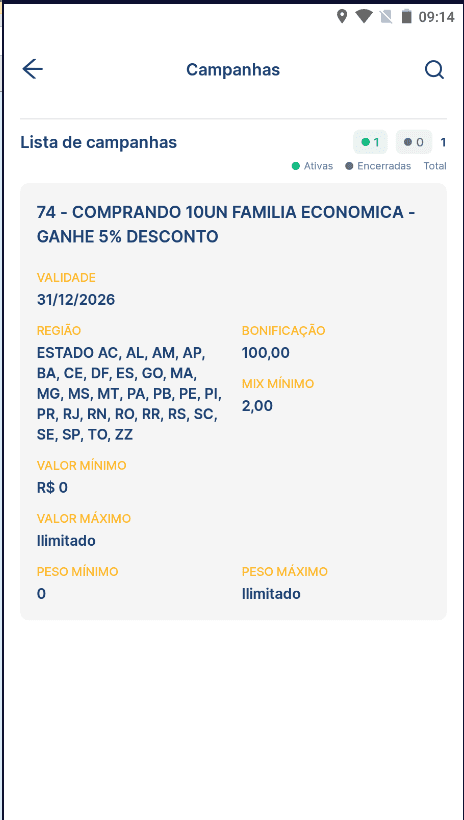 09:14

Campanhas

Lista de campanhas
1 0 1
Ativas Encerradas Total

74 - COMPRANDO 10UN FAMILIA ECONOMICA - GANHE 5% DESCONTO

VALIDADE
31/12/2026

REGIÃO
ESTADO AC, AL, AM, AP, BA, CE, DF, ES, GO, MA, MG, MS, MT, PA, PB, PE, PI, PR, RJ, RN, RO, RR, RS, SC, SE, SP, TO, ZZ

BONIFICAÇÃO
100,00

MIX MÍNIMO
2,00

VALOR MÍNIMO
R$ 0

VALOR MÁXIMO
Ilimitado

PESO MÍNIMO
0

PESO MÁXIMO
Ilimitado